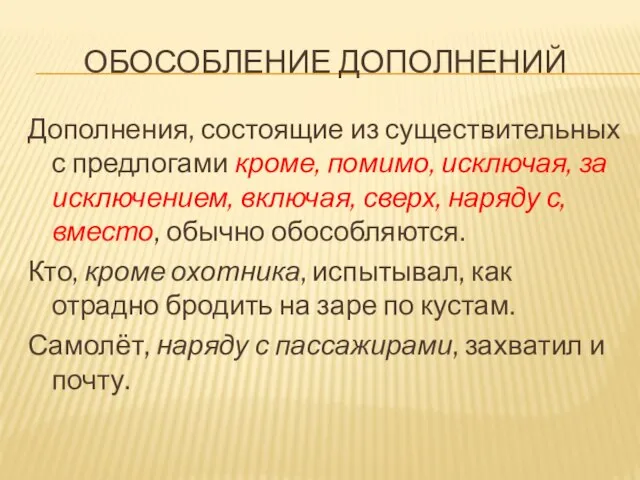 ОБОСОБЛЕНИЕ ДОПОЛНЕНИЙ

Дополнения, состоящие из существительных с предлогами кроме, помимо, исключая, за исключением, включая, сверх, наряду с, вместо, обычно обособляются.

Кто, кроме охотника, испытывал, как отрадно бродить на заре по кустам.

Самолёт, наряду с пассажирами, захватил и почту.